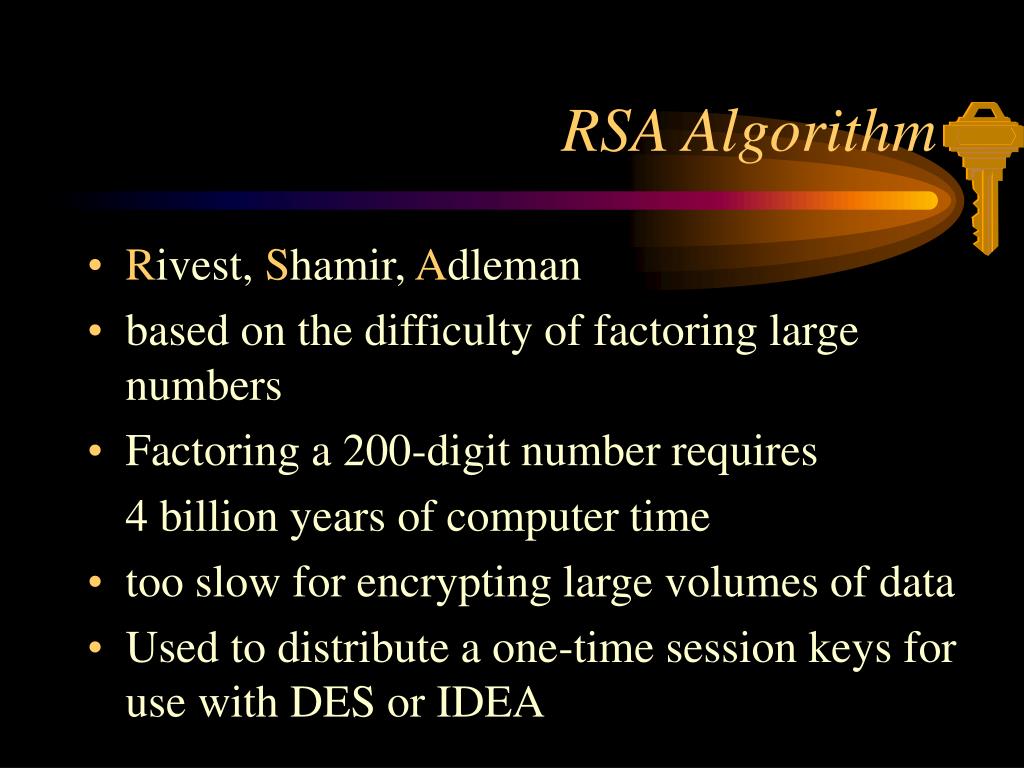 RSA Algorithm

• Rivest, Shamir, Adleman
• based on the difficulty of factoring large numbers
• Factoring a 200-digit number requires

4 billion years of computer time
• too slow for encrypting large volumes of data
• Used to distribute a one-time session keys for use with DES or IDEA